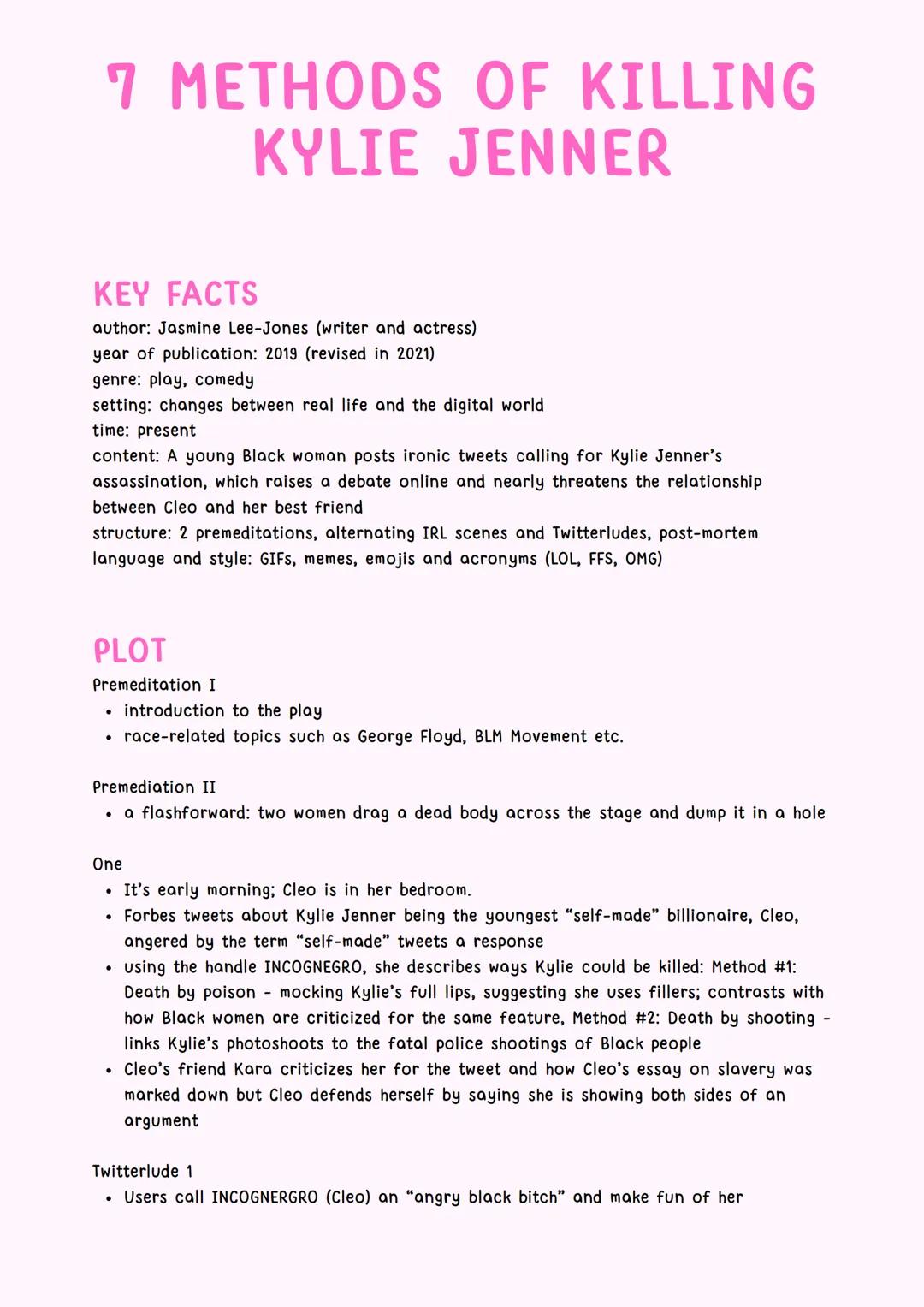 7 METHODS OF KILLING KYLIE JENNER

KEY FACTS
author: Jasmine Lee-Jones (writer and actress)
year of publication: 2019 (revised in 2021)
genre: play, comedy
setting: changes between real life and the digital world
time: present
content: A young Black woman posts ironic tweets calling for Kylie Jenner's assassination, which raises a debate online and nearly threatens the relationship between Cleo and her best friend
structure: 2 premeditations, alternating IRL scenes and Twitterludes, post-mortem
language and style: GIFs, memes, emojis and acronyms (LOL, FFS, OMG)

PLOT
Premeditation I
• introduction to the play
• race-related topics such as George Floyd, BLM Movement etc.

Premediation II
• a flashforward: two women drag a dead body across the stage and dump it in a hole

One
• It's early morning; Cleo is in her bedroom.
• Forbes tweets about Kylie Jenner being the youngest "self-made" billionaire, Cleo, angered by the term "self-made" tweets a response
• using the handle INCOGNEGRO, she describes ways Kylie could be killed: Method #1: Death by poison - mocking Kylie's full lips, suggesting she uses fillers; contrasts with how Black women are criticized for the same feature, Method #2: Death by shooting - links Kylie's photoshoots to the fatal police shootings of Black people
• Cleo's friend Kara criticizes her for the tweet and how Cleo's essay on slavery was marked down but Cleo defends herself by saying she is showing both sides of an argument

Twitterlude 1
• Users call INCOGNERGRO (Cleo) an "angry black bitch" and make fun of her